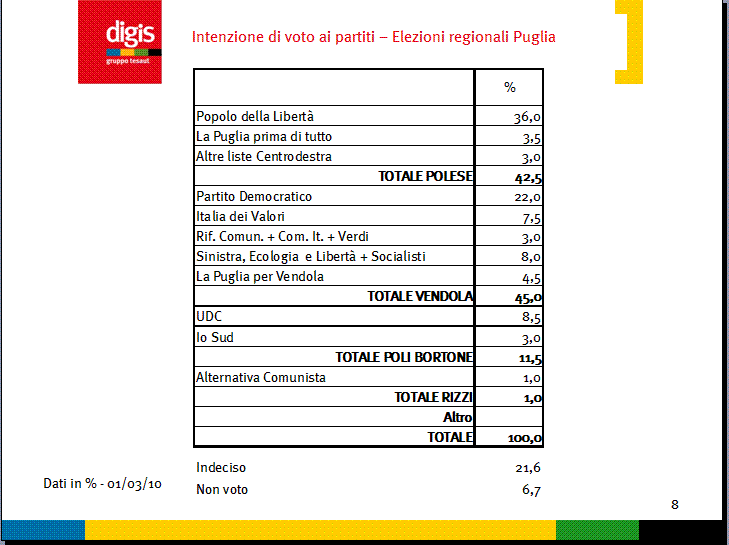 digis
gruppo tesaut

Intenzione di voto ai partiti – Elezioni regionali Puglia

| | % |
|---|---|
| Popolo della Libertà | 36,0 |
| La Puglia prima di tutto | 3,5 |
| Altre liste Centrodestra | 3,0 |
| TOTALE POLESE | 42,5 |
| Partito Democratico | 22,0 |
| Italia dei Valori | 7,5 |
| Rif. Comun. + Com. It. + Verdi | 3,0 |
| Sinistra, Ecologia e Libertà + Socialisti | 8,0 |
| La Puglia per Vendola | 4,5 |
| TOTALE VENDOLA | 45,0 |
| UDC | 8,5 |
| Io Sud | 3,0 |
| TOTALE POLI BORTONE | 11,5 |
| Alternativa Comunista | 1,0 |
| TOTALE RIZZI | 1,0 |
| Altro | |
| TOTALE | 100,0 |

Indeciso 21,6
Non voto 6,7

Dati in % - 01/03/10

8